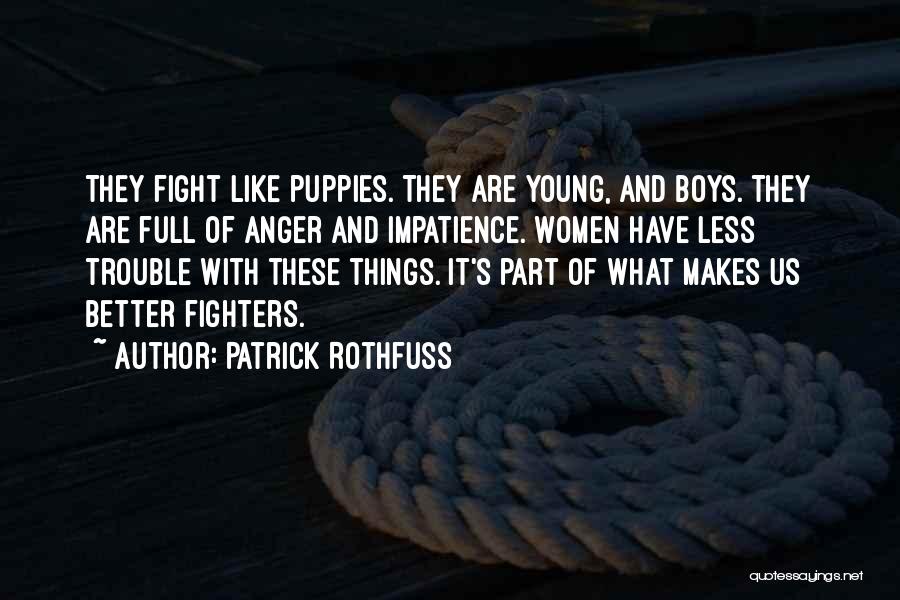 THEY FIGHT LIKE PUPPIES. THEY ARE YOUNG, AND BOYS. THEY ARE FULL OF ANGER AND IMPATIENCE. WOMEN HAVE LESS TROUBLE WITH THESE THINGS. IT'S PART OF WHAT MAKES US BETTER FIGHTERS.

~ AUTHOR: PATRICK ROTHFUSS

quotessayings.net